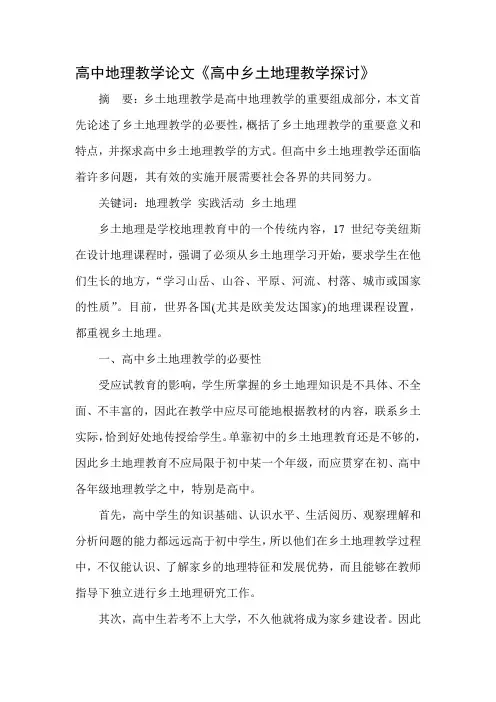 高中地理教学论文《高中乡土地理教学探讨》

摘　要：乡土地理教学是高中地理教学的重要组成部分，本文首先论述了乡土地理教学的必要性，概括了乡土地理教学的重要意义和特点，并探求高中乡土地理教学的方式。但高中乡土地理教学还面临着许多问题，其有效的实施开展需要社会各界的共同努力。

关键词：地理教学 实践活动 乡土地理

乡土地理是学校地理教育中的一个传统内容，17 世纪夸美纽斯在设计地理课程时，强调了必须从乡土地理学习开始，要求学生在他们生长的地方，“学习山岳、山谷、平原、河流、村落、城市或国家的性质”。目前，世界各国(尤其是欧美发达国家)的地理课程设置，都重视乡土地理。

一、高中乡土地理教学的必要性

受应试教育的影响，学生所掌握的乡土地理知识是不具体、不全面、不丰富的，因此在教学中应尽可能地根据教材的内容，联系乡土实际，恰到好处地传授给学生。单靠初中的乡土地理教育还是不够的，因此乡土地理教育不应局限于初中某一个年级，而应贯穿在初、高中各年级地理教学之中，特别是高中。

首先，高中学生的知识基础、认识水平、生活阅历、观察理解和分析问题的能力都远远高于初中学生，所以他们在乡土地理教学过程中，不仅能认识、了解家乡的地理特征和发展优势，而且能够在教师指导下独立进行乡土地理研究工作。

其次，高中生若考不上大学，不久他就将成为家乡建设者。因此